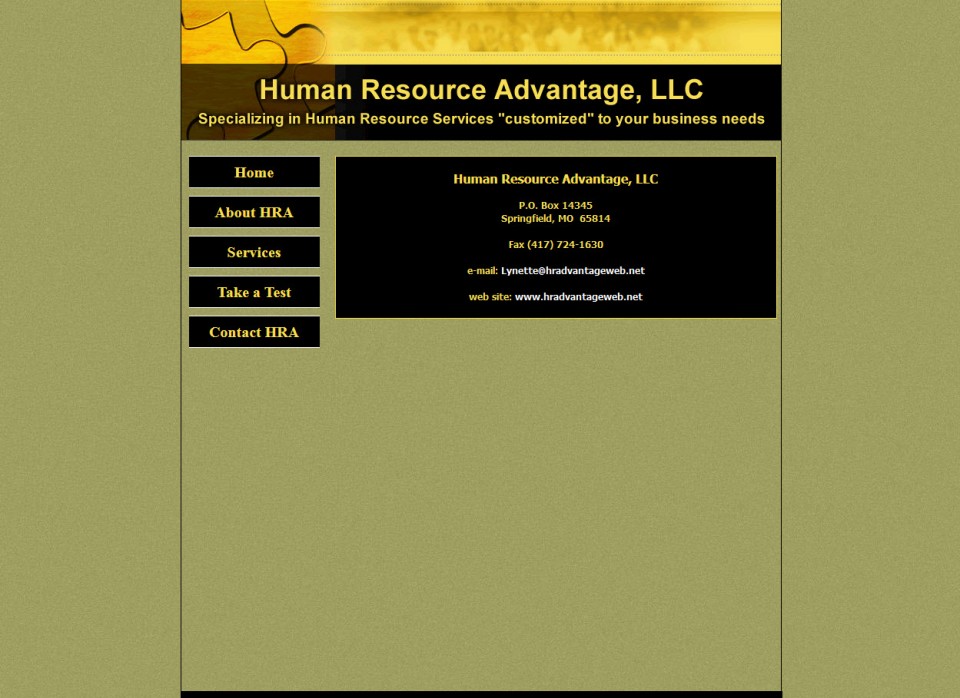 Human Resource Advantage, LLC
Specializing in Human Resource Services "customized" to your business needs

Home

About HRA

Services

Take a Test

Contact HRA

Human Resource Advantage, LLC

P.O. Box 14345
Springfield, MO 65814

Fax (417) 724-1630

e-mail: Lynette@hradvantageweb.net

web site: www.hradvantageweb.net